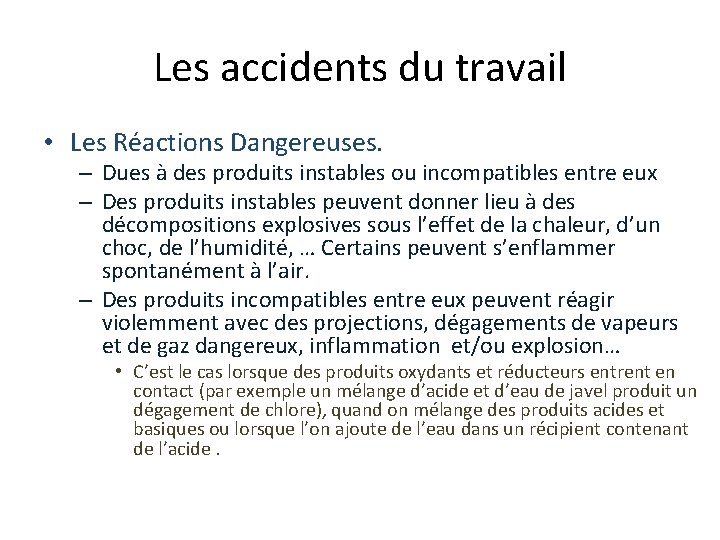 Les accidents du travail

• Les Réactions Dangereuses.

– Dues à des produits instables ou incompatibles entre eux

– Des produits instables peuvent donner lieu à des décompositions explosives sous l’effet de la chaleur, d’un choc, de l’humidité, … Certains peuvent s’enflammer spontanément à l’air.

– Des produits incompatibles entre eux peuvent réagir violemment avec des projections, dégagements de vapeurs et de gaz dangereux, inflammation et/ou explosion…

• C’est le cas lorsque des produits oxydants et réducteurs entrent en contact (par exemple un mélange d’acide et d’eau de javel produit un dégagement de chlore), quand on mélange des produits acides et basiques ou lorsque l’on ajoute de l’eau dans un récipient contenant de l’acide .